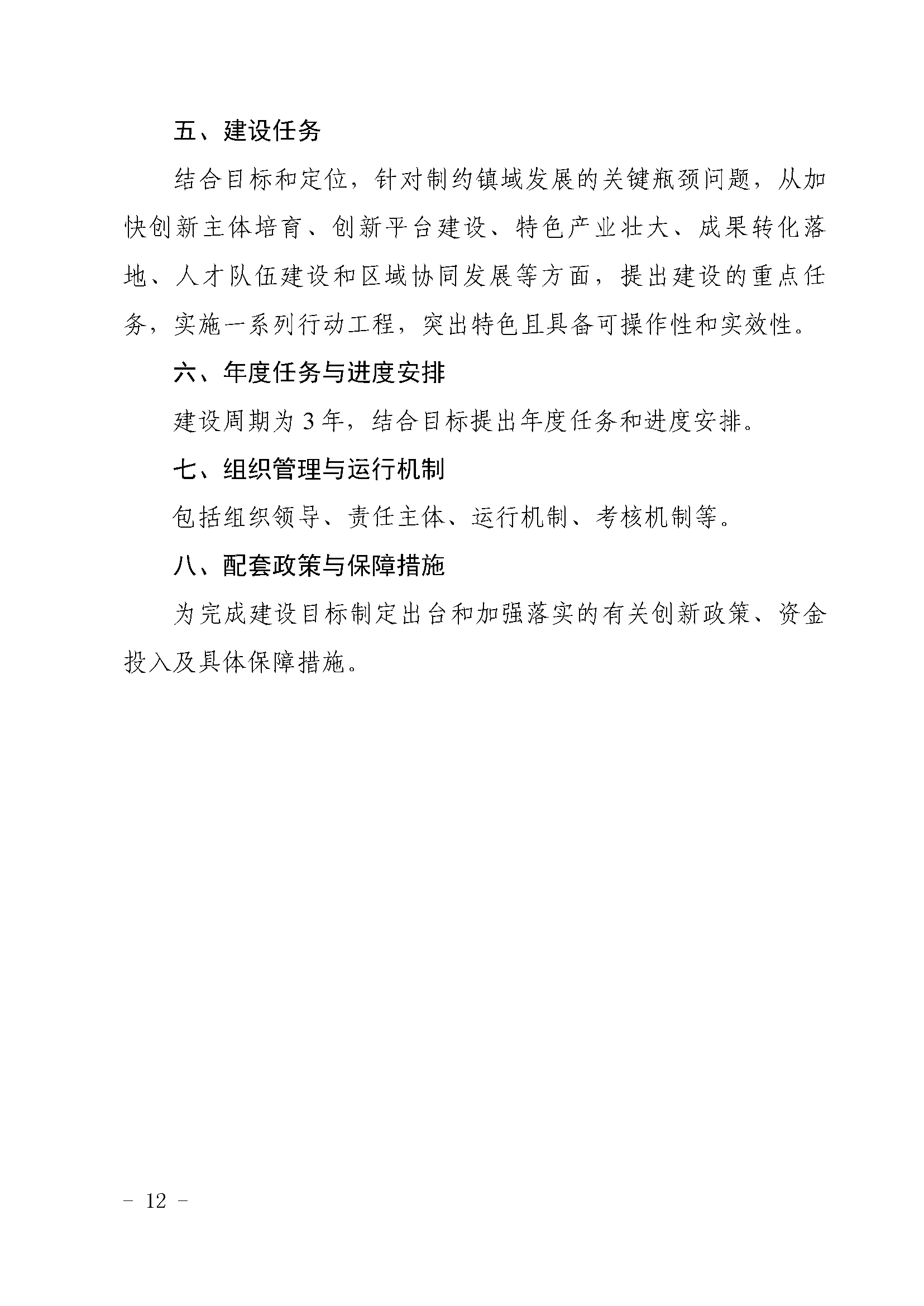 五、建设任务

结合目标和定位，针对制约镇域发展的关键瓶颈问题，从加快创新主体培育、创新平台建设、特色产业壮大、成果转化落地、人才队伍建设和区域协同发展等方面，提出建设的重点任务，实施一系列行动工程，突出特色且具备可操作性和实效性。

六、年度任务与进度安排

建设周期为 3 年，结合目标提出年度任务和进度安排。

七、组织管理与运行机制

包括组织领导、责任主体、运行机制、考核机制等。

八、配套政策与保障措施

为完成建设目标制定出台和加强落实的有关创新政策、资金投入及具体保障措施。

- 12 -